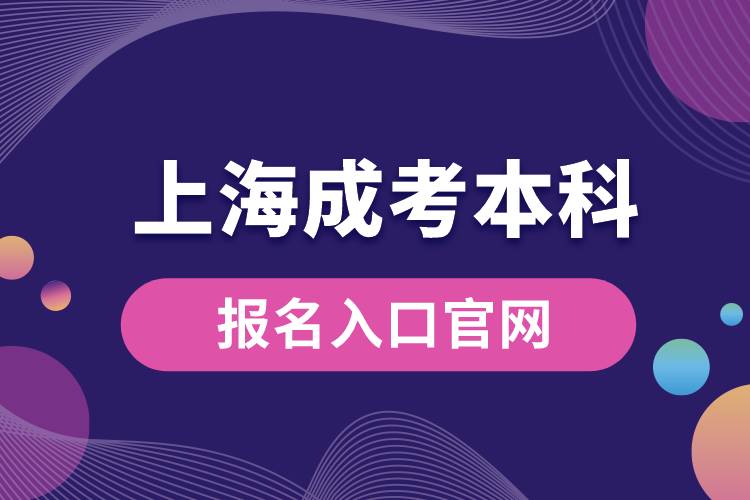 上海成考本科

报名入口官网